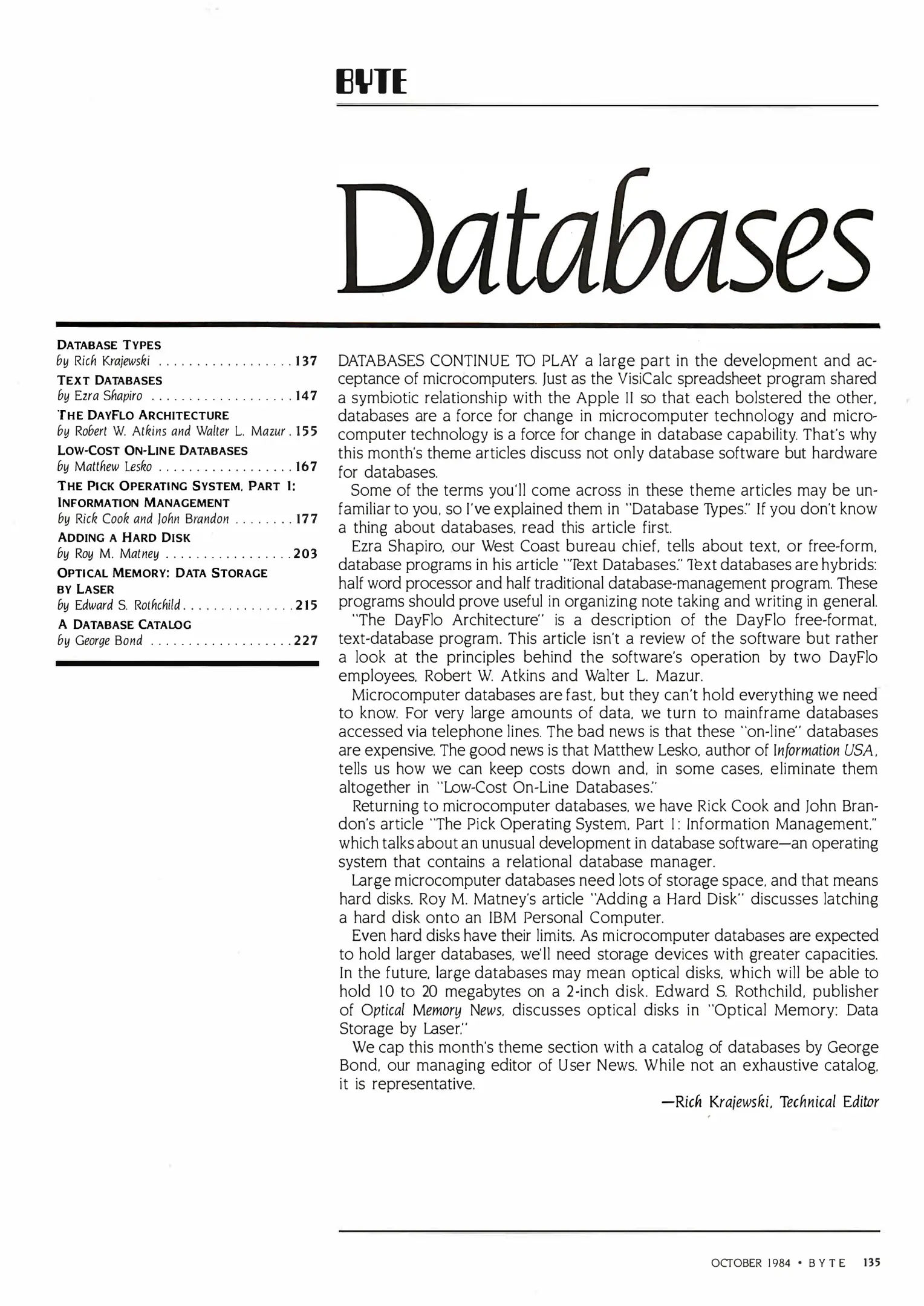 BYTE

Databases

DATABASE TYPES
by Rich Krajewski . . . . . . . . . . . . . . . . . . 137
TEXT DATABASES
by Ezra Shapiro . . . . . . . . . . . . . . . . . . . 147
THE DAYFLO ARCHITECTURE
by Robert W. Atkins and Walter L. Mazur . 155
LOW-COST ON-LINE DATABASES
by Matthew Lesko . . . . . . . . . . . . . . . . . . 167
THE PICK OPERATING SYSTEM, PART 1: INFORMATION MANAGEMENT
by Rick Cook and John Brandon . . . . . . . . 177
ADDING A HARD DISK
by Roy M. Matney . . . . . . . . . . . . . . . . . 203
OPTICAL MEMORY: DATA STORAGE BY LASER
by Edward S. Rothchild . . . . . . . . . . . . . . . 215
A DATABASE CATALOG
by George Bond . . . . . . . . . . . . . . . . . . . 227

DATABASES CONTINUE TO PLAY a large part in the development and acceptance of microcomputers. Just as the VisiCalc spreadsheet program shared a symbiotic relationship with the Apple II so that each bolstered the other, databases are a force for change in microcomputer technology and microcomputer technology is a force for change in database capability. That's why this month's theme articles discuss not only database software but hardware for databases.

Some of the terms you'll come across in these theme articles may be unfamiliar to you, so I've explained them in "Database Types." If you don't know a thing about databases, read this article first.

Ezra Shapiro, our West Coast bureau chief, tells about text, or free-form, database programs in his article "Text Databases." Text databases are hybrids: half word processor and half traditional database-management program. These programs should prove useful in organizing note taking and writing in general.

"The DayFlo Architecture" is a description of the DayFlo free-format, text-database program. This article isn't a review of the software but rather a look at the principles behind the software's operation by two DayFlo employees, Robert W. Atkins and Walter L. Mazur.

Microcomputer databases are fast, but they can't hold everything we need to know. For very large amounts of data, we turn to mainframe databases accessed via telephone lines. The bad news is that these "on-line" databases are expensive. The good news is that Matthew Lesko, author of Information USA, tells us how we can keep costs down and, in some cases, eliminate them altogether in "Low-Cost On-Line Databases."

Returning to microcomputer databases, we have Rick Cook and John Brandon's article "The Pick Operating System, Part 1: Information Management," which talks about an unusual development in database software—an operating system that contains a relational database manager.

Large microcomputer databases need lots of storage space, and that means hard disks. Roy M. Matney's article "Adding a Hard Disk" discusses latching a hard disk onto an IBM Personal Computer.

Even hard disks have their limits. As microcomputer databases are expected to hold larger databases, we'll need storage devices with greater capacities. In the future, large databases may mean optical disks, which will be able to hold 10 to 20 megabytes on a 2-inch disk. Edward S. Rothchild, publisher of Optical Memory News, discusses optical disks in "Optical Memory: Data Storage by Laser."

We cap this month's theme section with a catalog of databases by George Bond, our managing editor of User News. While not an exhaustive catalog, it is representative.

—Rich Krajewski, Technical Editor

OCTOBER 1984 • BYTE 135